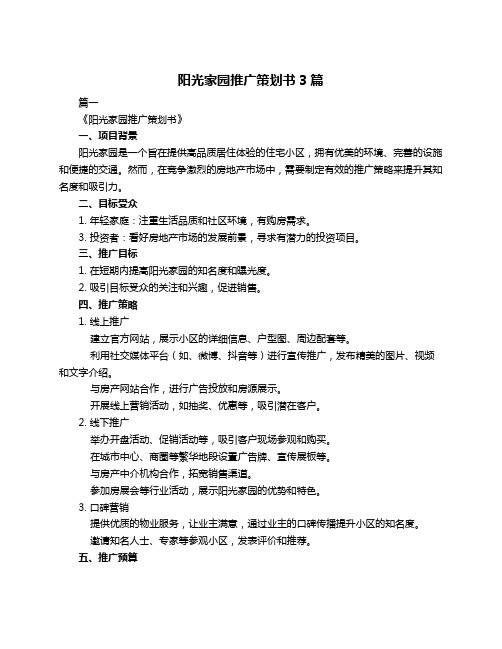 阳光家园推广策划书 3 篇

篇一

《阳光家园推广策划书》

一、项目背景

阳光家园是一个旨在提供高品质居住体验的住宅小区，拥有优美的环境、完善的设施和便捷的交通。然而，在竞争激烈的房地产市场中，需要制定有效的推广策略来提升其知名度和吸引力。

二、目标受众

1. 年轻家庭：注重生活品质和社区环境，有购房需求。

3. 投资者：看好房地产市场的发展前景，寻求有潜力的投资项目。

三、推广目标

1. 在短期内提高阳光家园的知名度和曝光度。

2. 吸引目标受众的关注和兴趣，促进销售。

四、推广策略

1. 线上推广

建立官方网站，展示小区的详细信息、户型图、周边配套等。

利用社交媒体平台（如、微博、抖音等）进行宣传推广，发布精美的图片、视频和文字介绍。

与房产网站合作，进行广告投放和房源展示。

开展线上营销活动，如抽奖、优惠等，吸引潜在客户。

2. 线下推广

举办开盘活动、促销活动等，吸引客户现场参观和购买。

在城市中心、商圈等繁华地段设置广告牌、宣传展板等。

与房产中介机构合作，拓宽销售渠道。

参加房展会等行业活动，展示阳光家园的优势和特色。

3. 口碑营销

提供优质的物业服务，让业主满意，通过业主的口碑传播提升小区的知名度。

邀请知名人士、专家等参观小区，发表评价和推荐。

五、推广预算